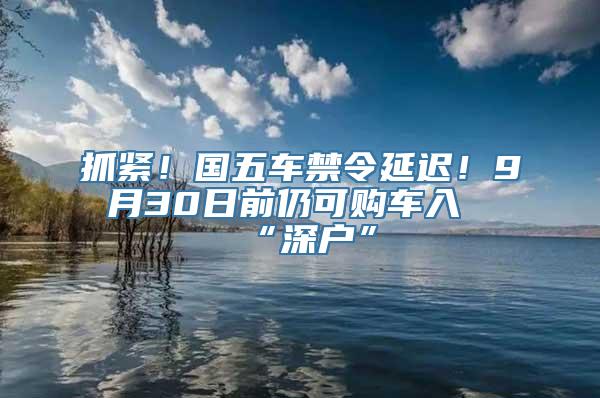 抓紧！国五车禁令延迟！9月30日前仍可购车入“深户”